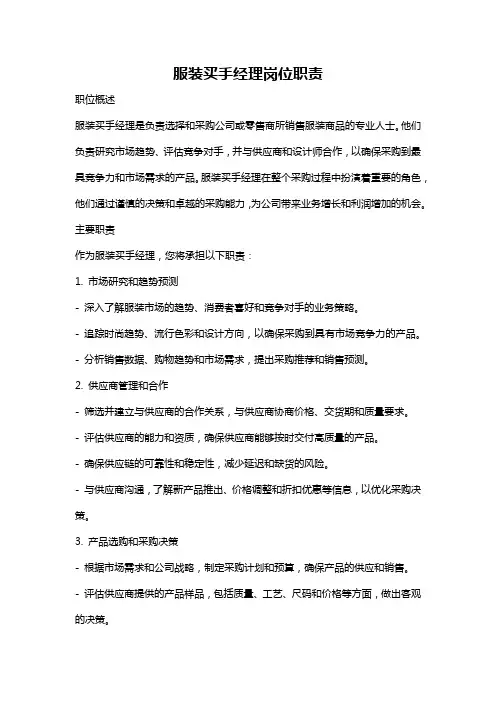 服装买手经理岗位职责

职位概述

服装买手经理是负责选择和采购公司或零售商所销售服装商品的专业人士。他们负责研究市场趋势、评估竞争对手，并与供应商和设计师合作，以确保采购到最具竞争力和市场需求的产品。服装买手经理在整个采购过程中扮演着重要的角色，他们通过谨慎的决策和卓越的采购能力，为公司带来业务增长和利润增加的机会。

主要职责

作为服装买手经理，您将承担以下职责：

1. 市场研究和趋势预测

- 深入了解服装市场的趋势、消费者喜好和竞争对手的业务策略。

- 追踪时尚趋势、流行色彩和设计方向，以确保采购到具有市场竞争力的产品。

- 分析销售数据、购物趋势和市场需求，提出采购推荐和销售预测。

2. 供应商管理和合作

- 筛选并建立与供应商的合作关系，与供应商协商价格、交货期和质量要求。

- 评估供应商的能力和资质，确保供应商能够按时交付高质量的产品。

- 确保供应链的可靠性和稳定性，减少延迟和缺货的风险。

- 与供应商沟通，了解新产品推出、价格调整和折扣优惠等信息，以优化采购决策。

3. 产品选购和采购决策

- 根据市场需求和公司战略，制定采购计划和预算，确保产品的供应和销售。

- 评估供应商提供的产品样品，包括质量、工艺、尺码和价格等方面，做出客观的决策。